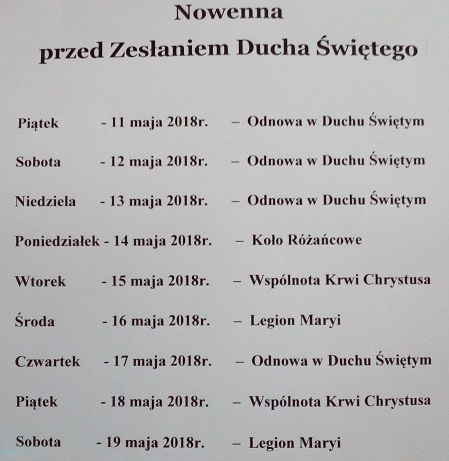 Nowenna
przed Zesłaniem Ducha Świętego

Piątek - 11 maja 2018r. – Odnowa w Duchu Świętym

Sobota - 12 maja 2018r. – Odnowa w Duchu Świętym

Niedziela - 13 maja 2018r. – Odnowa w Duchu Świętym

Poniedziałek - 14 maja 2018r. – Koło Różańcowe

Wtorek - 15 maja 2018r. – Wspólnota Krwi Chrystusa

Środa - 16 maja 2018r. – Legion Maryi

Czwartek - 17 maja 2018r. – Odnowa w Duchu Świętym

Piątek - 18 maja 2018r. – Wspólnota Krwi Chrystusa

Sobota - 19 maja 2018r. – Legion Maryi